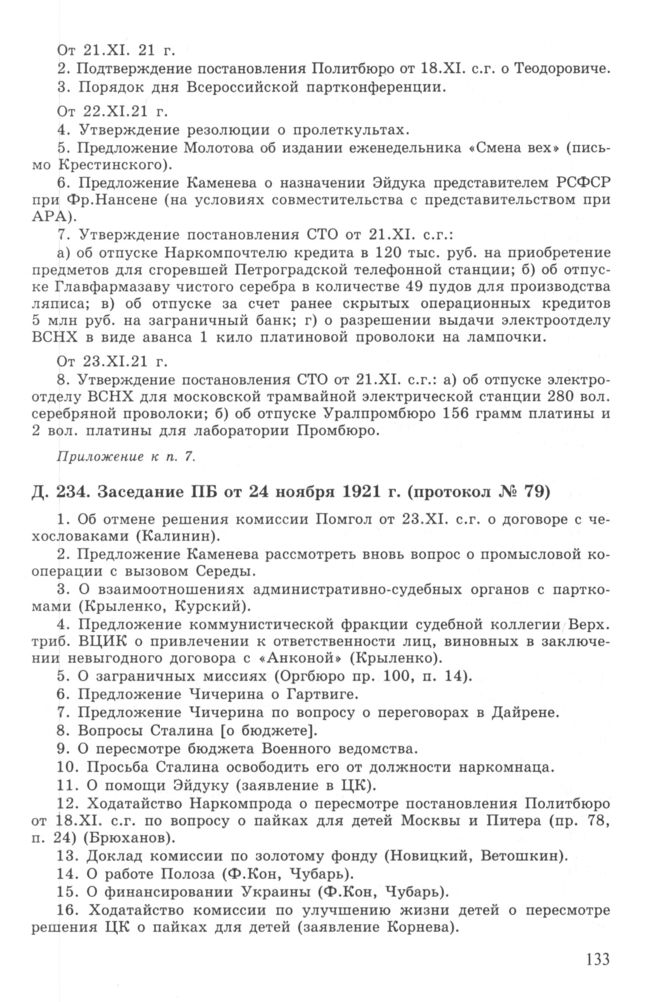 От 21.XI. 21 г.
2. Подтверждение постановления Политбюро от 18.XI. с.г. о Теодоровиче.
3. Порядок дня Всероссийской партконференции.

От 22.XI.21 г.
4. Утверждение резолюции о пролеткультах.
5. Предложение Молотова об издании еженедельника «Смена вех» (письмо Крестинского).
6. Предложение Каменева о назначении Эйдука представителем РСФСР при Фр.Нансене (на условиях совместительства с представительством при АРА).
7. Утверждение постановления СТО от 21.XI. с.г.:
а) об отпуске Наркомпочтелю кредита в 120 тыс. руб. на приобретение предметов для сгоревшей Петроградской телефонной станции; б) об отпуске Главфармазаву чистого серебра в количестве 49 пудов для производства ляписа; в) об отпуске за счет ранее скрытых операционных кредитов 5 млн руб. на заграничный банк; г) о разрешении выдачи электроотделу ВСНХ в виде аванса 1 кило платиновой проволоки на лампочки.

От 23.XI.21 г.
8. Утверждение постановления СТО от 21.XI. с.г.: а) об отпуске электроотделу ВСНХ для московской трамвайной электрической станции 280 вол. серебряной проволоки; б) об отпуске Уралпромбюро 156 грамм платины и 2 вол. платины для лаборатории Промбюро.

Приложение к п. 7.

Д. 234. Заседание ПБ от 24 ноября 1921 г. (протокол № 79)

1. Об отмене решения комиссии Помгол от 23.XI. с.г. о договоре с чехословаками (Калинин).
2. Предложение Каменева рассмотреть вновь вопрос о промысловой кооперации с вызовом Середы.
3. О взаимоотношениях административно-судебных органов с парткомами (Крыленко, Курский).
4. Предложение коммунистической фракции судебной коллегии Верх. триб. ВЦИК о привлечении к ответственности лиц, виновных в заключении невыгодного договора с «Анконой» (Крыленко).
5. О заграничных миссиях (Оргбюро пр. 100, п. 14).
6. Предложение Чичерина о Гартвиге.
7. Предложение Чичерина по вопросу о переговорах в Дайрене.
8. Вопросы Сталина [о бюджете].
9. О пересмотре бюджета Военного ведомства.
10. Просьба Сталина освободить его от должности наркомнаца.
11. О помощи Эйдуку (заявление в ЦК).
12. Ходатайство Наркомпрода о пересмотре постановления Политбюро от 18.XI. с.г. по вопросу о пайках для детей Москвы и Питера (пр. 78, п. 24) (Брюханов).
13. Доклад комиссии по золотому фонду (Новицкий, Ветошкин).
14. О работе Полоза (Ф.Кон, Чубарь).
15. О финансировании Украины (Ф.Кон, Чубарь).
16. Ходатайство комиссии по улучшению жизни детей о пересмотре решения ЦК о пайках для детей (заявление Корнева).

133